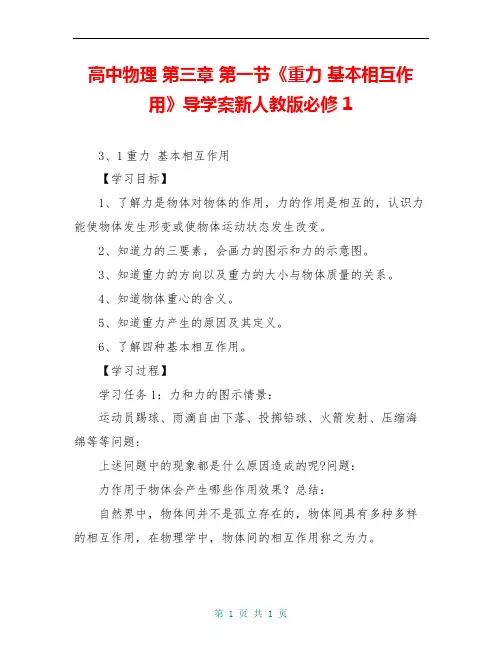 高中物理 第三章 第一节《重力 基本相互作用》导学案新人教版必修1

3、1重力 基本相互作用

【学习目标】

1、了解力是物体对物体的作用，力的作用是相互的，认识力能使物体发生形变或使物体运动状态发生改变。

2、知道力的三要素，会画力的图示和力的示意图。

3、知道重力的方向以及重力的大小与物体质量的关系。

4、知道物体重心的含义。

5、知道重力产生的原因及其定义。

6、了解四种基本相互作用。

【学习过程】

学习任务1：力和力的图示情景：

运动员踢球、雨滴自由下落、投掷铅球、火箭发射、压缩海绵等等问题：

上述问题中的现象都是什么原因造成的呢?问题：

力作用于物体会产生哪些作用效果？总结：

自然界中，物体间并不是孤立存在的，物体间具有多种多样的相互作用，在物理学中，物体间的相互作用称之为力。

第 1 页 共 1 页